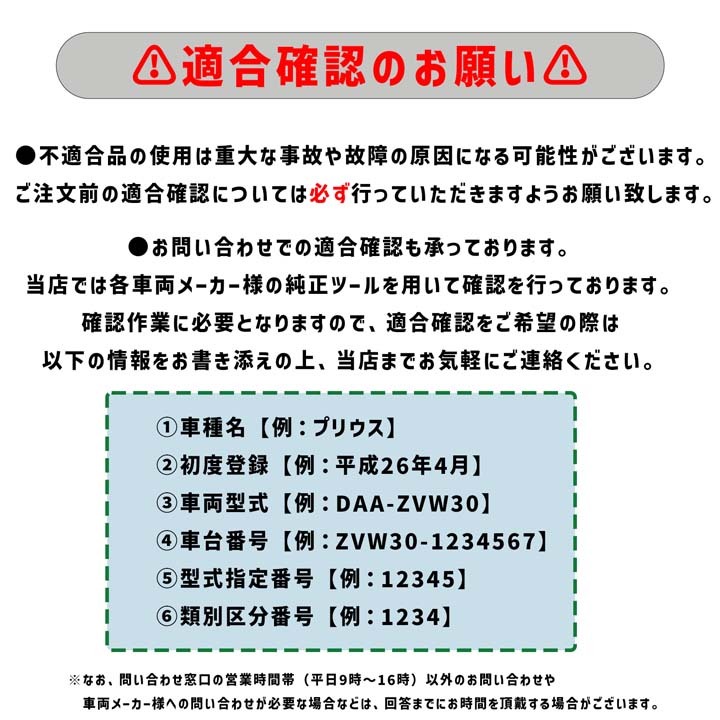 ⚠適合確認のお願い⚠

●不適合品の使用は重大な事故や故障の原因になる可能性がございます。
ご注文前の適合確認については必ず行っていただきますようお願い致します。

●お問い合わせでの適合確認も承っております。
当店では各車両メーカー様の純正ツールを用いて確認を行っております。
確認作業に必要となりますので、適合確認をご希望の際は
以下の情報をお書き添えの上、当店までお気軽にご連絡ください。

①車種名【例：プリウス】
②初度登録【例：平成26年4月】
③車両型式【例：DAA-ZVW30】
④車台番号【例：ZVW30-1234567】
⑤型式指定番号【例：12345】
⑥類別区分番号【例：1234】

※なお、問い合わせ窓口の営業時間帯（平日9時～16時）以外のお問い合わせや
車両メーカー様への問い合わせが必要な場合などは、回答までにお時間を頂戴する場合がございます。